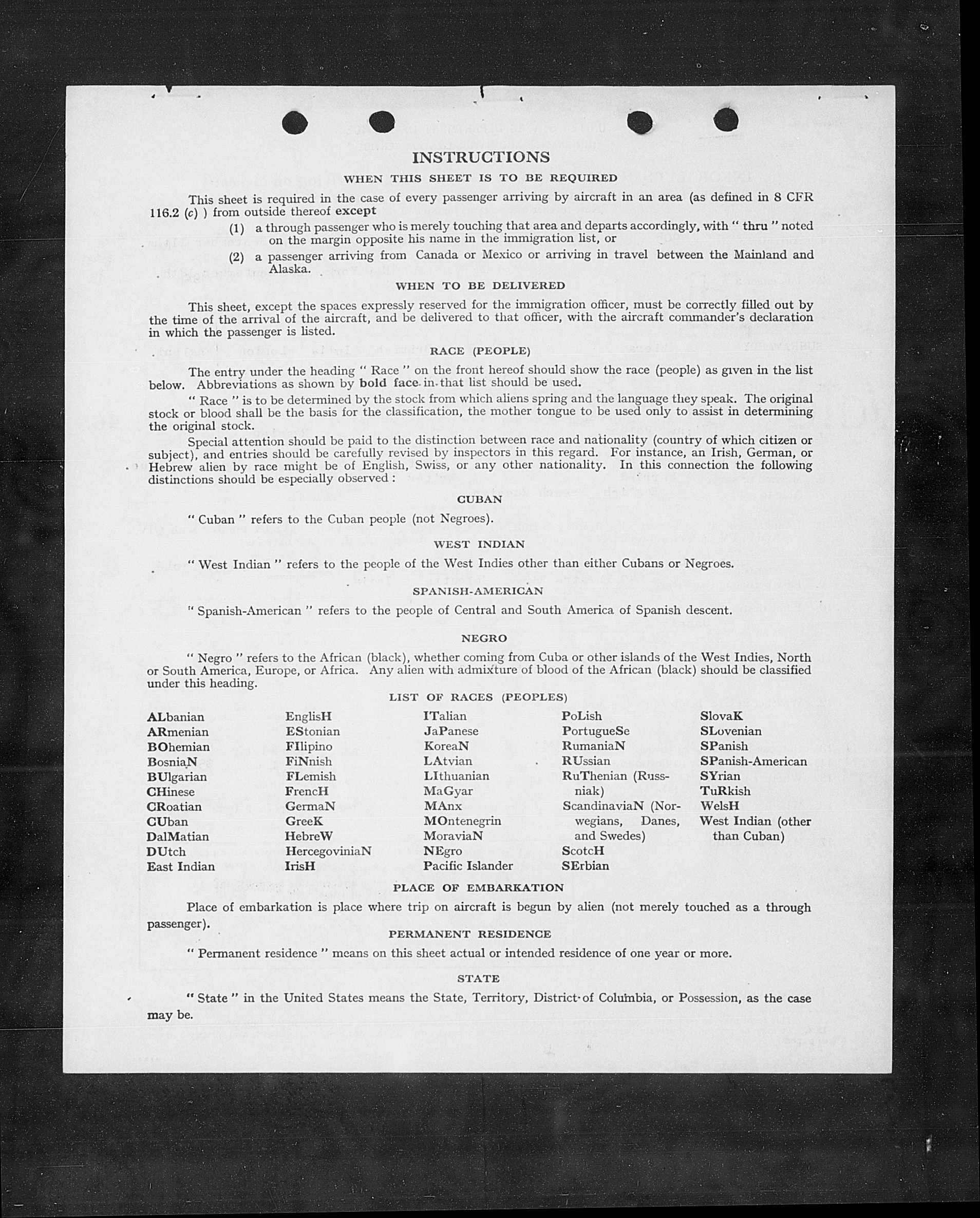 INSTRUCTIONS

WHEN THIS SHEET IS TO BE REQUIRED

This sheet is required in the case of every passenger arriving by aircraft in an area (as defined in 8 CFR 116.2 (c) ) from outside thereof except

(1) a through passenger who is merely touching that area and departs accordingly, with " thru " noted on the margin opposite his name in the immigration list, or

(2) a passenger arriving from Canada or Mexico or arriving in travel between the Mainland and Alaska.

WHEN TO BE DELIVERED

This sheet, except the spaces expressly reserved for the immigration officer, must be correctly filled out by the time of the arrival of the aircraft, and be delivered to that officer, with the aircraft commander's declaration in which the passenger is listed.

RACE (PEOPLE)

The entry under the heading " Race " on the front hereof should show the race (people) as given in the list below. Abbreviations as shown by bold face in that list should be used.

" Race " is to be determined by the stock from which aliens spring and the language they speak. The original stock or blood shall be the basis for the classification, the mother tongue to be used only to assist in determining the original stock.

Special attention should be paid to the distinction between race and nationality (country of which citizen or subject), and entries should be carefully revised by inspectors in this regard. For instance, an Irish, German, or Hebrew alien by race might be of English, Swiss, or any other nationality. In this connection the following distinctions should be especially observed :

CUBAN

" Cuban " refers to the Cuban people (not Negroes).

WEST INDIAN

" West Indian " refers to the people of the West Indies other than either Cubans or Negroes.

SPANISH-AMERICAN

" Spanish-American " refers to the people of Central and South America of Spanish descent.

NEGRO

" Negro " refers to the African (black), whether coming from Cuba or other islands of the West Indies, North or South America, Europe, or Africa. Any alien with admixture of blood of the African (black) should be classified under this heading.

LIST OF RACES (PEOPLES)

ALbanian
ARmenian
BOhemian
BosniaN
BUlgarian
CHinese
CRoatian
CUban
DalMatian
DUtch
East Indian

EnglisH
EStonian
FIlipino
FiNnish
FLemish
FrencH
GermaN
GreeK
HebreW
HercegoviniaN
IrisH

ITalian
JaPanese
KoreaN
LAtvian
LIthuanian
MaGyar
MAnx
MOntenegrin
MoraviaN
NEgro
Pacific Islander

PoLish
PortugueSe
RumaniaN
RUssian
RuThenian (Russniak)
ScandinaviaN (Norwegians, Danes, and Swedes)
ScotcH
SErbian

SlovaK
SLovenian
SPanish
SPanish-American
SYrian
TuRkish
WelsH
West Indian (other than Cuban)

PLACE OF EMBARKATION

Place of embarkation is place where trip on aircraft is begun by alien (not merely touched as a through passenger).

PERMANENT RESIDENCE

" Permanent residence " means on this sheet actual or intended residence of one year or more.

STATE

" State " in the United States means the State, Territory, District of Columbia, or Possession, as the case may be.